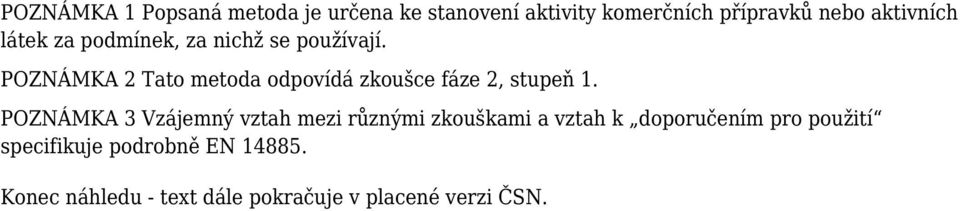 POZNÁMKA 1 Popsaná metoda je určena ke stanovení aktivity komerčních přípravků nebo aktivních látek za podmínek, za nichž se používají.

POZNÁMKA 2 Tato metoda odpovídá zkoušce fáze 2, stupeň 1.

POZNÁMKA 3 Vzájemný vztah mezi různými zkouškami a vztah k „doporučením pro použití“ specifikuje podrobně EN 14885.

Konec náhledu - text dále pokračuje v placené verzi ČSN.